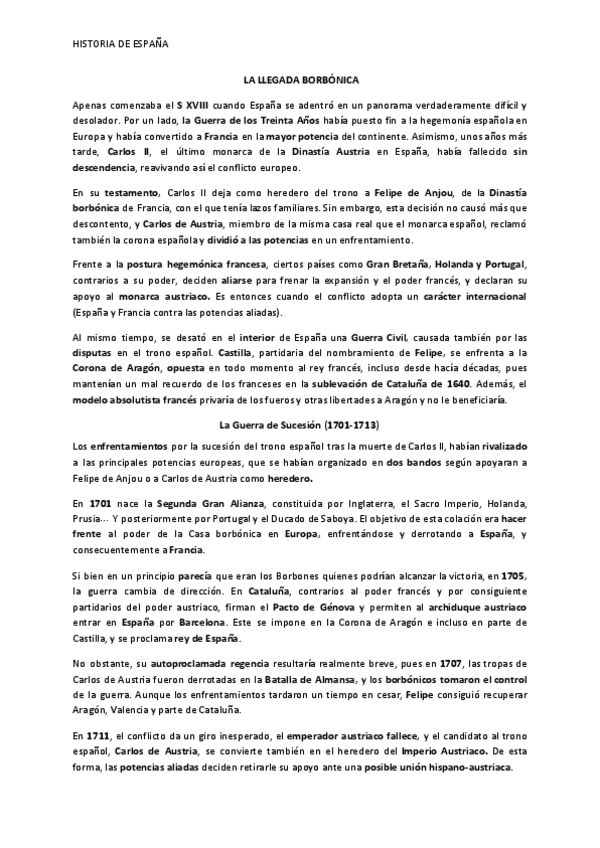 HISTORIA DE ESPAÑA

LA LLEGADA BORBÓNICA

Apenas comenzaba el S XVIII cuando España se adentró en un panorama verdaderamente difícil y desolador. Por un lado, la Guerra de los Treinta Años había puesto fin a la hegemonía española en Europa y había convertido a Francia en la mayor potencia del continente. Asimismo, unos años más tarde, Carlos II, el último monarca de la Dinastía Austria en España, había fallecido sin descendencia, reavivando así el conflicto europeo.

En su testamento, Carlos II deja como heredero del trono a Felipe de Anjou, de la Dinastía borbónica de Francia, con el que tenía lazos familiares. Sin embargo, esta decisión no causó más que descontento, y Carlos de Austria, miembro de la misma casa real que el monarca español, reclamó también la corona española y dividió a las potencias en un enfrentamiento.

Frente a la postura hegemónica francesa, ciertos países como Gran Bretaña, Holanda y Portugal, contrarios a su poder, deciden aliarse para frenar la expansión y el poder francés, y declaran su apoyo al monarca austriaco. Es entonces cuando el conflicto adopta un carácter internacional (España y Francia contra las potencias aliadas).

Al mismo tiempo, se desató en el interior de España una Guerra Civil, causada también por las disputas en el trono español. Castilla, partidaria del nombramiento de Felipe, se enfrenta a la Corona de Aragón, opuesta en todo momento al rey francés, incluso desde hacía décadas, pues mantenían un mal recuerdo de los franceses en la sublevación de Cataluña de 1640. Además, el modelo absolutista francés privaría de los fueros y otras libertades a Aragón y no le beneficiaría.

La Guerra de Sucesión (1701-1713)

Los enfrentamientos por la sucesión del trono español tras la muerte de Carlos II, habían rivalizado a las principales potencias europeas, que se habían organizado en dos bandos según apoyaran a Felipe de Anjou o a Carlos de Austria como heredero.

En 1701 nace la Segunda Gran Alianza, constituida por Inglaterra, el Sacro Imperio, Holanda, Prusia… Y posteriormente por Portugal y el Ducado de Saboya. El objetivo de esta colación era hacer frente al poder de la Casa borbónica en Europa, enfrentándose y derrotando a España, y consecuentemente a Francia.

Si bien en un principio parecía que eran los Borbones quienes podrían alcanzar la victoria, en 1705, la guerra cambia de dirección. En Cataluña, contrarios al poder francés y por consiguiente partidarios del poder austriaco, firman el Pacto de Génova y permiten al archiduque austriaco entrar en España por Barcelona. Este se impone en la Corona de Aragón e incluso en parte de Castilla, y se proclama rey de España.

No obstante, su autoproclamada regencia resultaría realmente breve, pues en 1707, las tropas de Carlos de Austria fueron derrotadas en la Batalla de Almansa, y los borbónicos tomaron el control de la guerra. Aunque los enfrentamientos tardaron un tiempo en cesar, Felipe consiguió recuperar Aragón, Valencia y parte de Cataluña.

En 1711, el conflicto da un giro inesperado, el emperador austriaco fallece, y el candidato al trono español, Carlos de Austria, se convierte también en el heredero del Imperio Austriaco. De esta forma, las potencias aliadas deciden retirarle su apoyo ante una posible unión hispano-austriaca.